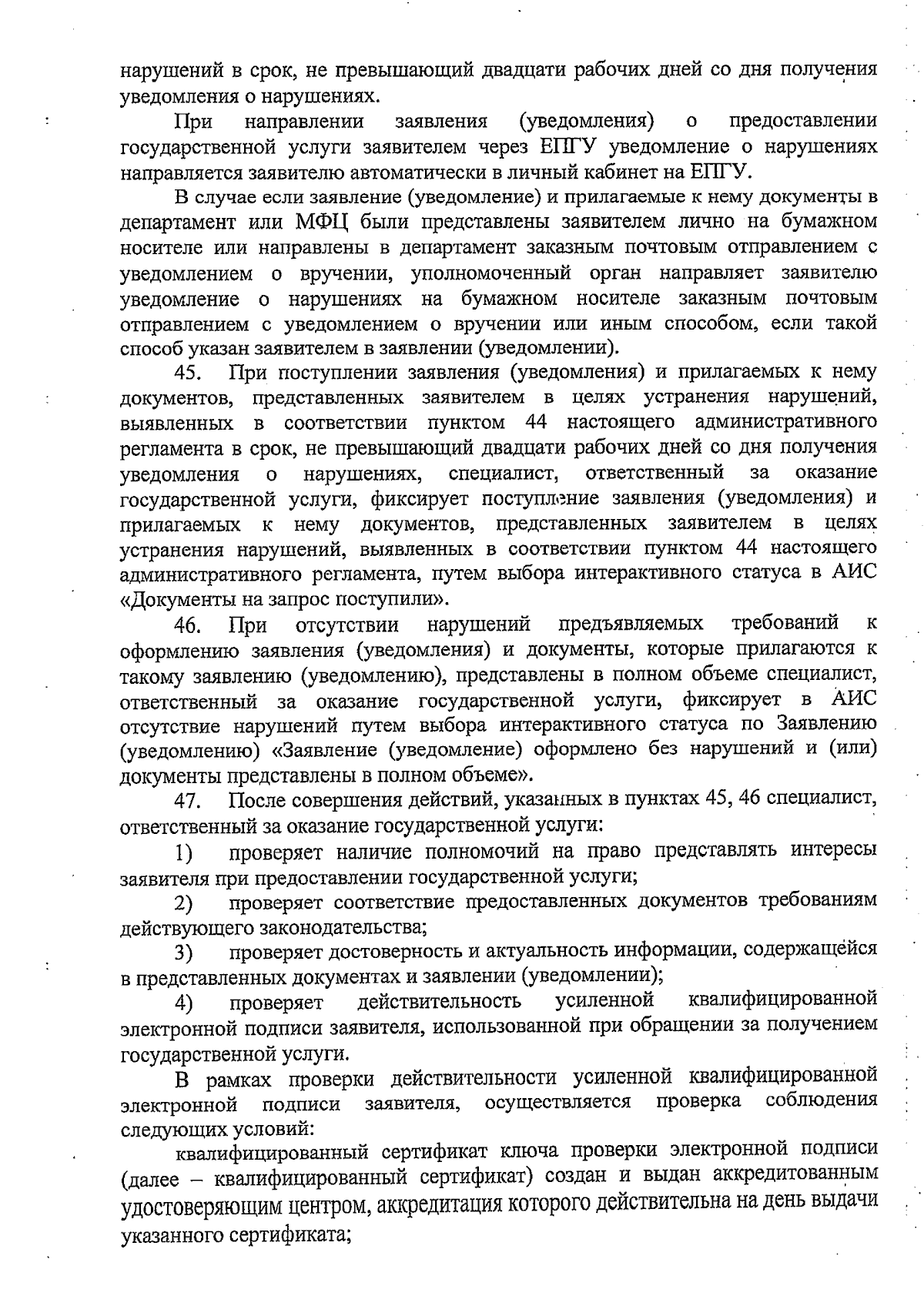 нарушений в срок, не превышающий двадцати рабочих дней со дня получения уведомления о нарушениях.

При направлении заявления (уведомления) о предоставлении государственной услуги заявителем через ЕПГУ уведомление о нарушениях направляется заявителю автоматически в личный кабинет на ЕПГУ.

В случае если заявление (уведомление) и прилагаемые к нему документы в департамент или МФЦ были представлены заявителем лично на бумажном носителе или направлены в департамент заказным почтовым отправлением с уведомлением о вручении, уполномоченный орган направляет заявителю уведомление о нарушениях на бумажном носителе заказным почтовым отправлением с уведомлением о вручении или иным способом, если такой способ указан заявителем в заявлении (уведомлении).

45. При поступлении заявления (уведомления) и прилагаемых к нему документов, представленных заявителем в целях устранения нарушений, выявленных в соответствии пунктом 44 настоящего административного регламента в срок, не превышающий двадцати рабочих дней со дня получения уведомления о нарушениях, специалист, ответственный за оказание государственной услуги, фиксирует поступление заявления (уведомления) и прилагаемых к нему документов, представленных заявителем в целях устранения нарушений, выявленных в соответствии пунктом 44 настоящего административного регламента, путем выбора интерактивного статуса в АИС «Документы на запрос поступили».

46. При отсутствии нарушений предъявляемых требований к оформлению заявления (уведомления) и документы, которые прилагаются к такому заявлению (уведомлению), представлены в полном объеме специалист, ответственный за оказание государственной услуги, фиксирует в АИС отсутствие нарушений путем выбора интерактивного статуса по Заявлению (уведомлению) «Заявление (уведомление) оформлено без нарушений и (или) документы представлены в полном объеме».

47. После совершения действий, указанных в пунктах 45, 46 специалист, ответственный за оказание государственной услуги:

1) проверяет наличие полномочий на право представлять интересы заявителя при предоставлении государственной услуги;

2) проверяет соответствие предоставленных документов требованиям действующего законодательства;

3) проверяет достоверность и актуальность информации, содержащейся в представленных документах и заявлении (уведомлении);

4) проверяет действительность усиленной квалифицированной электронной подписи заявителя, использованной при обращении за получением государственной услуги.

В рамках проверки действительности усиленной квалифицированной электронной подписи заявителя, осуществляется проверка соблюдения следующих условий:

квалифицированный сертификат ключа проверки электронной подписи (далее – квалифицированный сертификат) создан и выдан аккредитованным удостоверяющим центром, аккредитация которого действительна на день выдачи указанного сертификата;